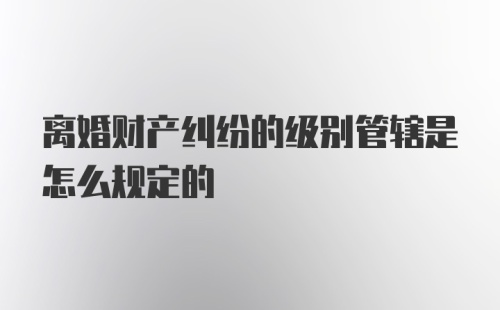 离婚财产纠纷的级别管辖是怎么规定的